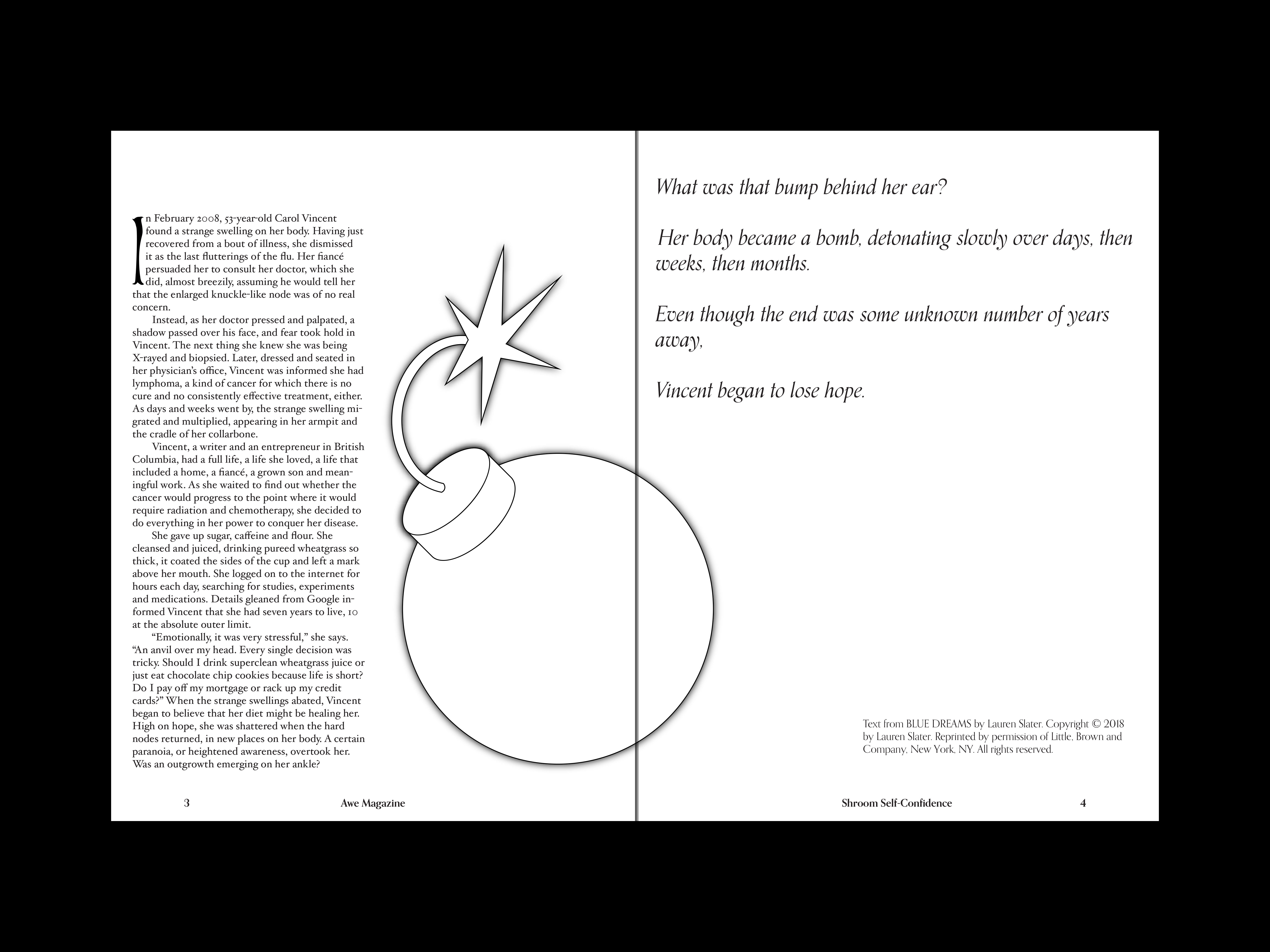 In February 2008, 53-year-old Carol Vincent found a strange swelling on her body. Having just recovered from a bout of illness, she dismissed it as the last flutterings of the flu. Her fiancé persuaded her to consult her doctor, which she did, almost breezily, assuming he would tell her that the enlarged knuckle-like node was of no real concern.

Instead, as her doctor pressed and palpated, a shadow passed over his face, and fear took hold in Vincent. The next thing she knew she was being X-rayed and biopsied. Later, dressed and seated in her physician's office, Vincent was informed she had lymphoma, a kind of cancer for which there is no cure and no consistently effective treatment, either. As days and weeks went by, the strange swelling migrated and multiplied, appearing in her armpit and the cradle of her collarbone.

Vincent, a writer and an entrepreneur in British Columbia, had a full life, a life she loved, a life that included a home, a fiancé, a grown son and meaningful work. As she waited to find out whether the cancer would progress to the point where it would require radiation and chemotherapy, she decided to do everything in her power to conquer her disease.

She gave up sugar, caffeine and flour. She cleansed and juiced, drinking pureed wheatgrass so thick, it coated the sides of the cup and left a mark above her mouth. She logged on to the internet for hours each day, searching for studies, experiments and medications. Details gleaned from Google informed Vincent that she had seven years to live, 10 at the absolute outer limit.

"Emotionally, it was very stressful," she says. "An anvil over my head. Every single decision was tricky. Should I drink superclean wheatgrass juice or just eat chocolate chip cookies because life is short? Do I pay off my mortgage or rack up my credit cards?" When the strange swellings abated, Vincent began to believe that her diet might be healing her. High on hope, she was shattered when the hard nodes returned, in new places on her body. A certain paranoia, or heightened awareness, overtook her. Was an outgrowth emerging on her ankle?

3 Awe Magazine

What was that bump behind her ear?

Her body became a bomb, detonating slowly over days, then weeks, then months.

Even though the end was some unknown number of years away,

Vincent began to lose hope.

Text from BLUE DREAMS by Lauren Slater. Copyright © 2018 by Lauren Slater. Reprinted by permission of Little, Brown and Company, New York, NY. All rights reserved.

Shroom Self-Confidence 4